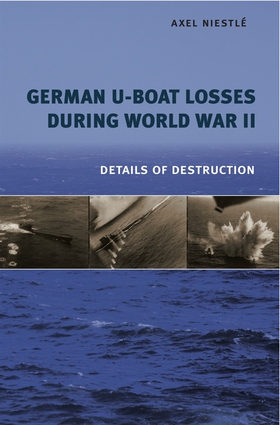 AXEL NIESTLÉ

GERMAN U-BOAT LOSSES DURING WORLD WAR II

DETAILS OF DESTRUCTION